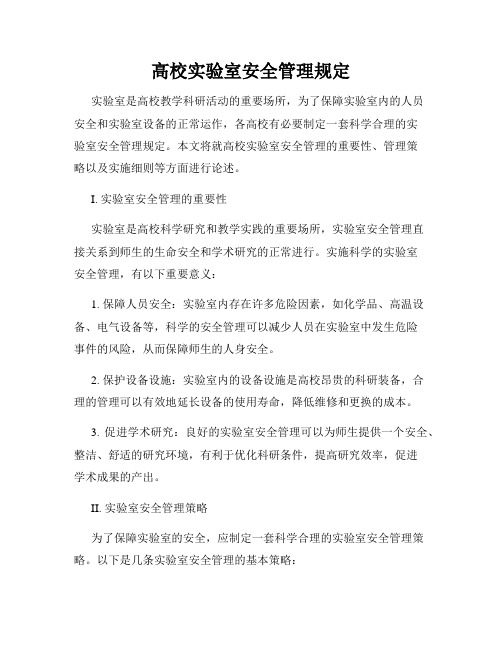 高校实验室安全管理规定

实验室是高校教学科研活动的重要场所，为了保障实验室内的人员安全和实验室设备的正常运作，各高校有必要制定一套科学合理的实验室安全管理规定。本文将就高校实验室安全管理的重要性、管理策略以及实施细则等方面进行论述。

I. 实验室安全管理的重要性

实验室是高校科学研究和教学实践的重要场所，实验室安全管理直接关系到师生的生命安全和学术研究的正常进行。实施科学的实验室安全管理，有以下重要意义：

1. 保障人员安全：实验室内存在许多危险因素，如化学品、高温设备、电气设备等，科学的安全管理可以减少人员在实验室中发生危险事件的风险，从而保障师生的人身安全。

2. 保护设备设施：实验室内的设备设施是高校昂贵的科研装备，合理的管理可以有效地延长设备的使用寿命，降低维修和更换的成本。

3. 促进学术研究：良好的实验室安全管理可以为师生提供一个安全、整洁、舒适的研究环境，有利于优化科研条件，提高研究效率，促进学术成果的产出。

II. 实验室安全管理策略

为了保障实验室的安全，应制定一套科学合理的实验室安全管理策略。以下是几条实验室安全管理的基本策略：